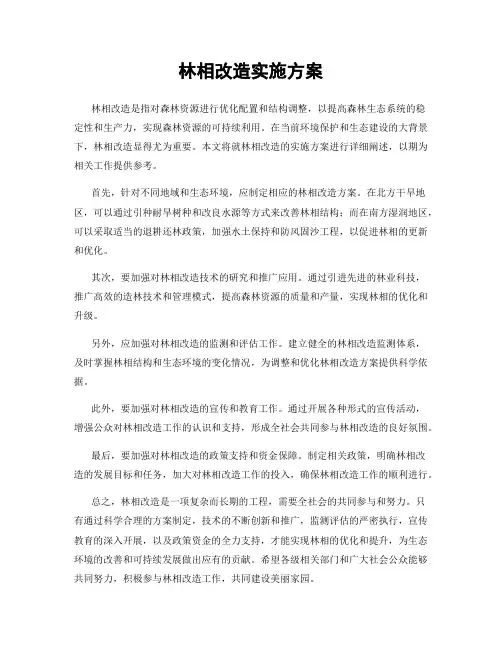 林相改造实施方案

林相改造是指对森林资源进行优化配置和结构调整，以提高森林生态系统的稳定性和生产力，实现森林资源的可持续利用。在当前环境保护和生态建设的大背景下，林相改造显得尤为重要。本文将就林相改造的实施方案进行详细阐述，以期为相关工作提供参考。

首先，针对不同地域和生态环境，应制定相应的林相改造方案。在北方干旱地区，可以通过引种耐旱树种和改良水源等方式来改善林相结构；而在南方湿润地区，可以采取适当的退耕还林政策，加强水土保持和防风固沙工程，以促进林相的更新和优化。

其次，要加强对林相改造技术的研究和推广应用。通过引进先进的林业科技，推广高效的造林技术和管理模式，提高森林资源的质量和产量，实现林相的优化和升级。

另外，应加强对林相改造的监测和评估工作。建立健全的林相改造监测体系，及时掌握林相结构和生态环境的变化情况，为调整和优化林相改造方案提供科学依据。

此外，要加强对林相改造的宣传和教育工作。通过开展各种形式的宣传活动，增强公众对林相改造工作的认识和支持，形成全社会共同参与林相改造的良好氛围。

最后，要加强对林相改造的政策支持和资金保障。制定相关政策，明确林相改造的发展目标和任务，加大对林相改造工作的投入，确保林相改造工作的顺利进行。

总之，林相改造是一项复杂而长期的工程，需要全社会的共同参与和努力。只有通过科学合理的方案制定，技术的不断创新和推广，监测评估的严密执行，宣传教育的深入开展，以及政策资金的全力支持，才能实现林相的优化和提升，为生态环境的改善和可持续发展做出应有的贡献。希望各级相关部门和广大社会公众能够共同努力，积极参与林相改造工作，共同建设美丽家园。